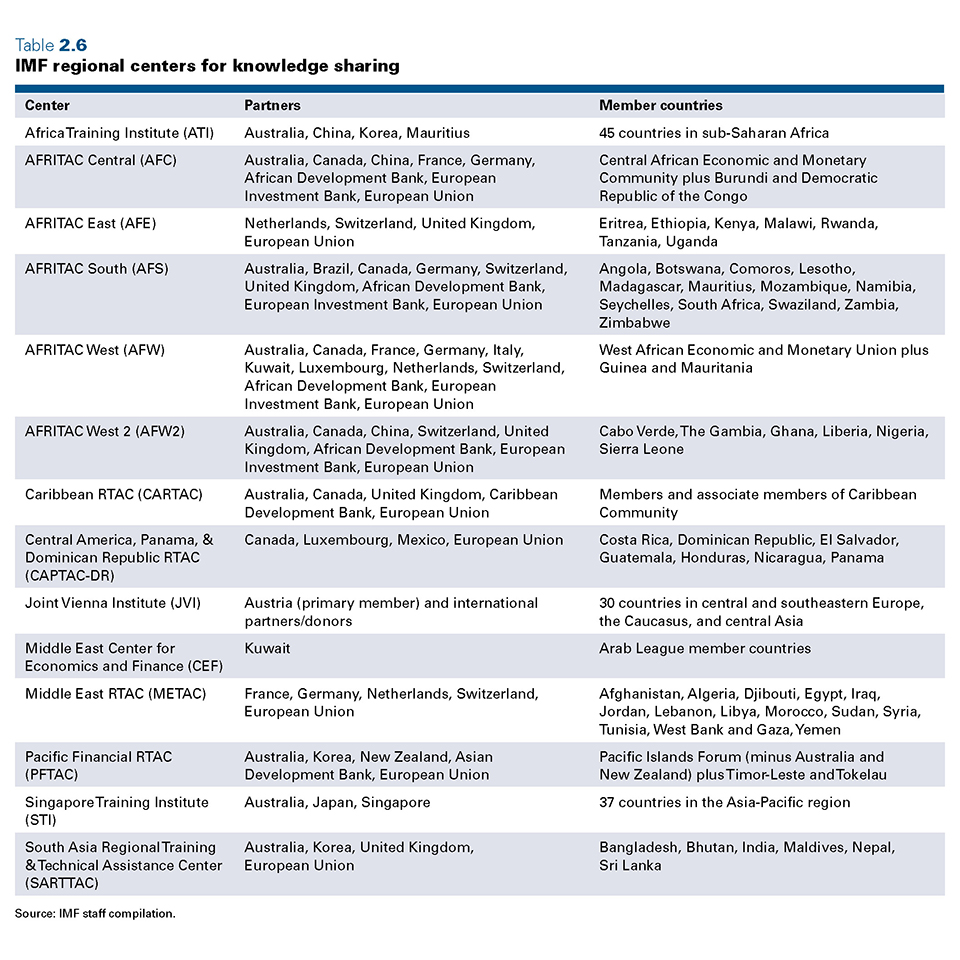 Table 2.6
IMF regional centers for knowledge sharing

| Center | Partners | Member countries |
|---|---|---|
| Africa Training Institute (ATI) | Australia, China, Korea, Mauritius | 45 countries in sub-Saharan Africa |
| AFRITAC Central (AFC) | Australia, Canada, China, France, Germany, African Development Bank, European Investment Bank, European Union | Central African Economic and Monetary Community plus Burundi and Democratic Republic of the Congo |
| AFRITAC East (AFE) | Netherlands, Switzerland, United Kingdom, European Union | Eritrea, Ethiopia, Kenya, Malawi, Rwanda, Tanzania, Uganda |
| AFRITAC South (AFS) | Australia, Brazil, Canada, Germany, Switzerland, United Kingdom, African Development Bank, European Investment Bank, European Union | Angola, Botswana, Comoros, Lesotho, Madagascar, Mauritius, Mozambique, Namibia, Seychelles, South Africa, Swaziland, Zambia, Zimbabwe |
| AFRITAC West (AFW) | Australia, Canada, France, Germany, Italy, Kuwait, Luxembourg, Netherlands, Switzerland, African Development Bank, European Investment Bank, European Union | West African Economic and Monetary Union plus Guinea and Mauritania |
| AFRITAC West 2 (AFW2) | Australia, Canada, China, Switzerland, United Kingdom, African Development Bank, European Investment Bank, European Union | Cabo Verde, The Gambia, Ghana, Liberia, Nigeria, Sierra Leone |
| Caribbean RTAC (CARTAC) | Australia, Canada, United Kingdom, Caribbean Development Bank, European Union | Members and associate members of Caribbean Community |
| Central America, Panama, & Dominican Republic RTAC (CAPTAC-DR) | Canada, Luxembourg, Mexico, European Union | Costa Rica, Dominican Republic, El Salvador, Guatemala, Honduras, Nicaragua, Panama |
| Joint Vienna Institute (JVI) | Austria (primary member) and international partners/donors | 30 countries in central and southeastern Europe, the Caucasus, and central Asia |
| Middle East Center for Economics and Finance (CEF) | Kuwait | Arab League member countries |
| Middle East RTAC (METAC) | France, Germany, Netherlands, Switzerland, European Union | Afghanistan, Algeria, Djibouti, Egypt, Iraq, Jordan, Lebanon, Libya, Morocco, Sudan, Syria, Tunisia, West Bank and Gaza, Yemen |
| Pacific Financial RTAC (PFTAC) | Australia, Korea, New Zealand, Asian Development Bank, European Union | Pacific Islands Forum (minus Australia and New Zealand) plus Timor-Leste and Tokelau |
| Singapore Training Institute (STI) | Australia, Japan, Singapore | 37 countries in the Asia-Pacific region |
| South Asia Regional Training & Technical Assistance Center (SARTTAC) | Australia, Korea, United Kingdom, European Union | Bangladesh, Bhutan, India, Maldives, Nepal, Sri Lanka |

Source: IMF staff compilation.